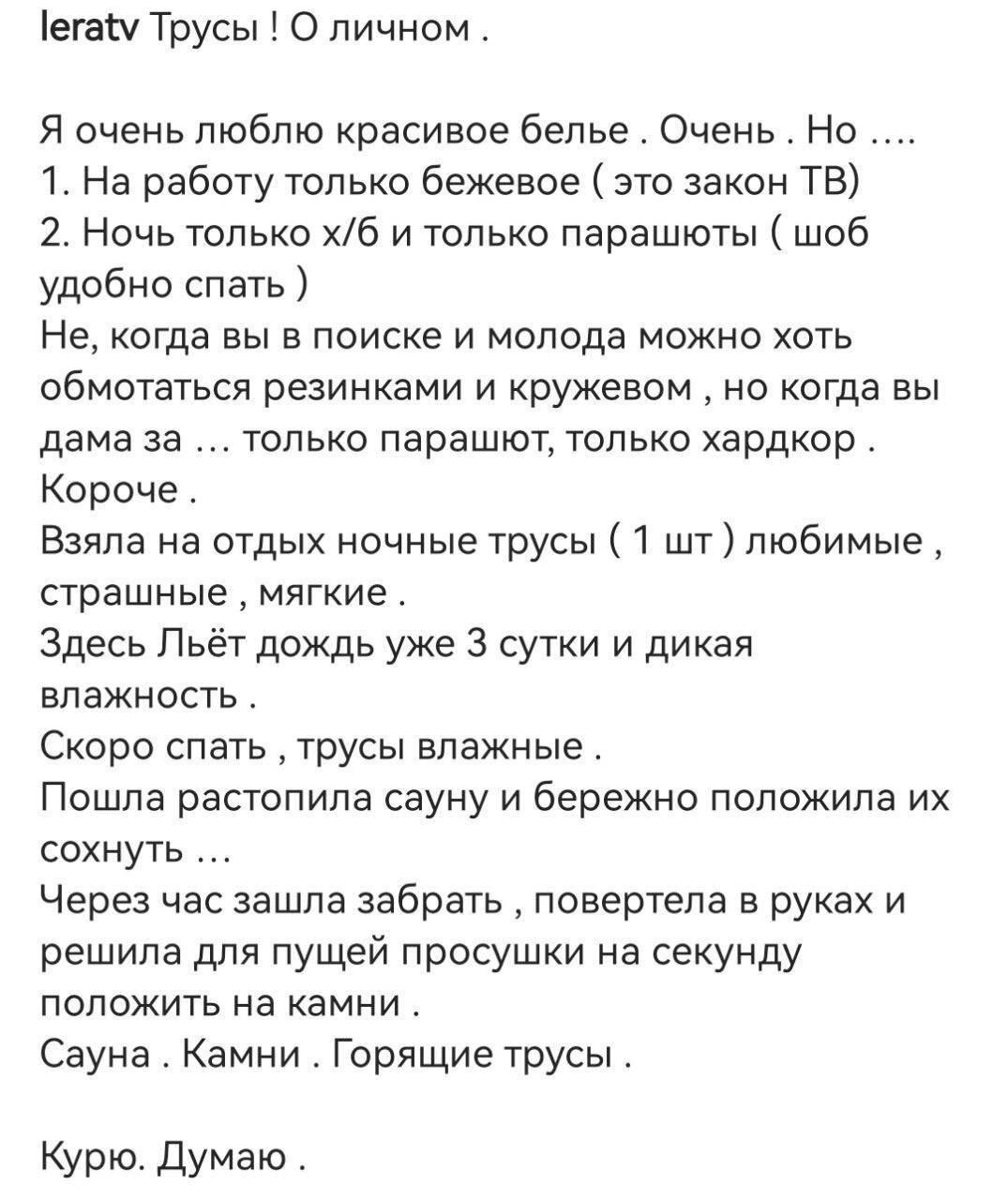 leratv Трусы ! О личном .

Я очень люблю красивое белье . Очень . Но ....
1. На работу только бежевое ( это закон ТВ)
2. Ночь только х/б и только парашюты ( шоб удобно спать )
Не, когда вы в поиске и молода можно хоть обмотаться резинками и кружевом , но когда вы дама за ... только парашют, только хардкор .
Короче .
Взяла на отдых ночные трусы ( 1 шт ) любимые , страшные , мягкие .
Здесь Льёт дождь уже 3 сутки и дикая влажность .
Скоро спать , трусы влажные .
Пошла растопила сауну и бережно положила их сохнуть ...
Через час зашла забрать , повертела в руках и решила для пущей просушки на секунду положить на камни .
Сауна . Камни . Горящие трусы .

Курю. Думаю .